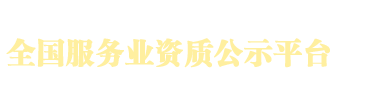 全国服务业资质公示平台